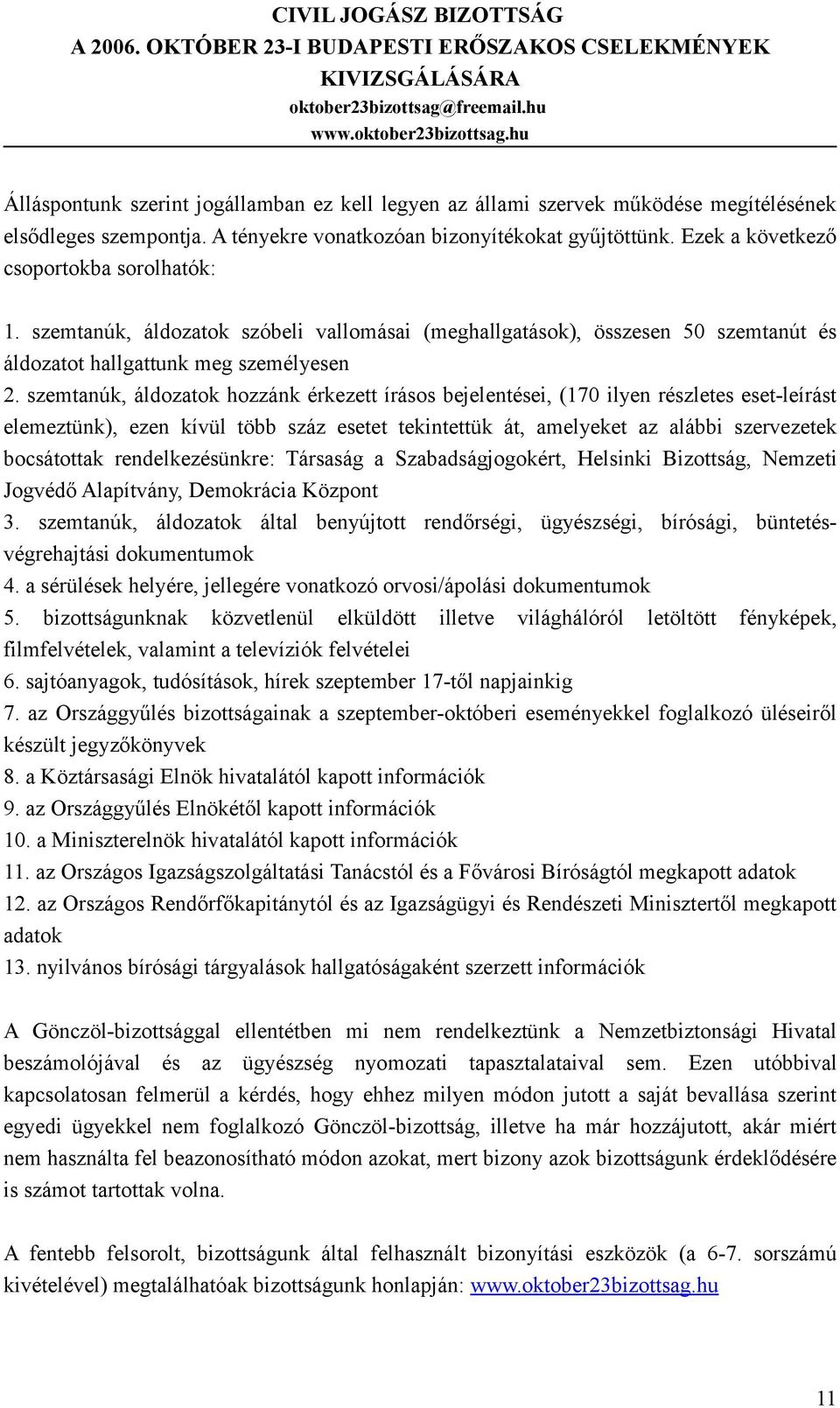 CIVIL JOGÁSZ BIZOTTSÁG
A 2006. OKTÓBER 23-I BUDAPESTI ERŐSZAKOS CSELEKMÉNYEK KIVIZSGÁLÁSÁRA
oktober23bizottsag@freemail.hu
www.oktober23bizottsag.hu

Álláspontunk szerint jogállamban ez kell legyen az állami szervek működése megítélésének elsődleges szempontja. A tényekre vonatkozóan bizonyítékokat gyűjtöttünk. Ezek a következő csoportokba sorolhatók:

1. szemtanúk, áldozatok szóbeli vallomásai (meghallgatások), összesen 50 szemtanút és áldozatot hallgattunk meg személyesen
2. szemtanúk, áldozatok hozzánk érkezett írásos bejelentései, (170 ilyen részletes eset-leírást elemeztünk), ezen kívül több száz esetet tekintettük át, amelyeket az alábbi szervezetek bocsátottak rendelkezésünkre: Társaság a Szabadságjogokért, Helsinki Bizottság, Nemzeti Jogvédő Alapítvány, Demokrácia Központ
3. szemtanúk, áldozatok által benyújtott rendőrségi, ügyészségi, bírósági, büntetés-végrehajtási dokumentumok
4. a sérülések helyére, jellegére vonatkozó orvosi/ápolási dokumentumok
5. bizottságunknak közvetlenül elküldött illetve világhálóról letöltött fényképek, filmfelvételek, valamint a televíziók felvételei
6. sajtóanyagok, tudósítások, hírek szeptember 17-től napjainkig
7. az Országgyűlés bizottságainak a szeptember-októberi eseményekkel foglalkozó üléseiről készült jegyzőkönyvek
8. a Köztársasági Elnök hivatalától kapott információk
9. az Országgyűlés Elnökétől kapott információk
10. a Miniszterelnök hivatalától kapott információk
11. az Országos Igazságszolgáltatási Tanácstól és a Fővárosi Bíróságtól megkapott adatok
12. az Országos Rendőrfőkapitánytól és az Igazságügyi és Rendészeti Minisztertől megkapott adatok
13. nyilvános bírósági tárgyalások hallgatóságaként szerzett információk

A Gönczöl-bizottsággal ellentétben mi nem rendelkeztünk a Nemzetbiztonsági Hivatal beszámolójával és az ügyészség nyomozati tapasztalataival sem. Ezen utóbbival kapcsolatosan felmerül a kérdés, hogy ehhez milyen módon jutott a saját bevallása szerint egyedi ügyekkel nem foglalkozó Gönczöl-bizottság, illetve ha már hozzájutott, akár miért nem használta fel beazonosítható módon azokat, mert bizony azok bizottságunk érdeklődésére is számot tartottak volna.

A fentebb felsorolt, bizottságunk által felhasznált bizonyítási eszközök (a 6-7. sorszámú kivételével) megtalálhatóak bizottságunk honlapján: www.oktober23bizottsag.hu

11